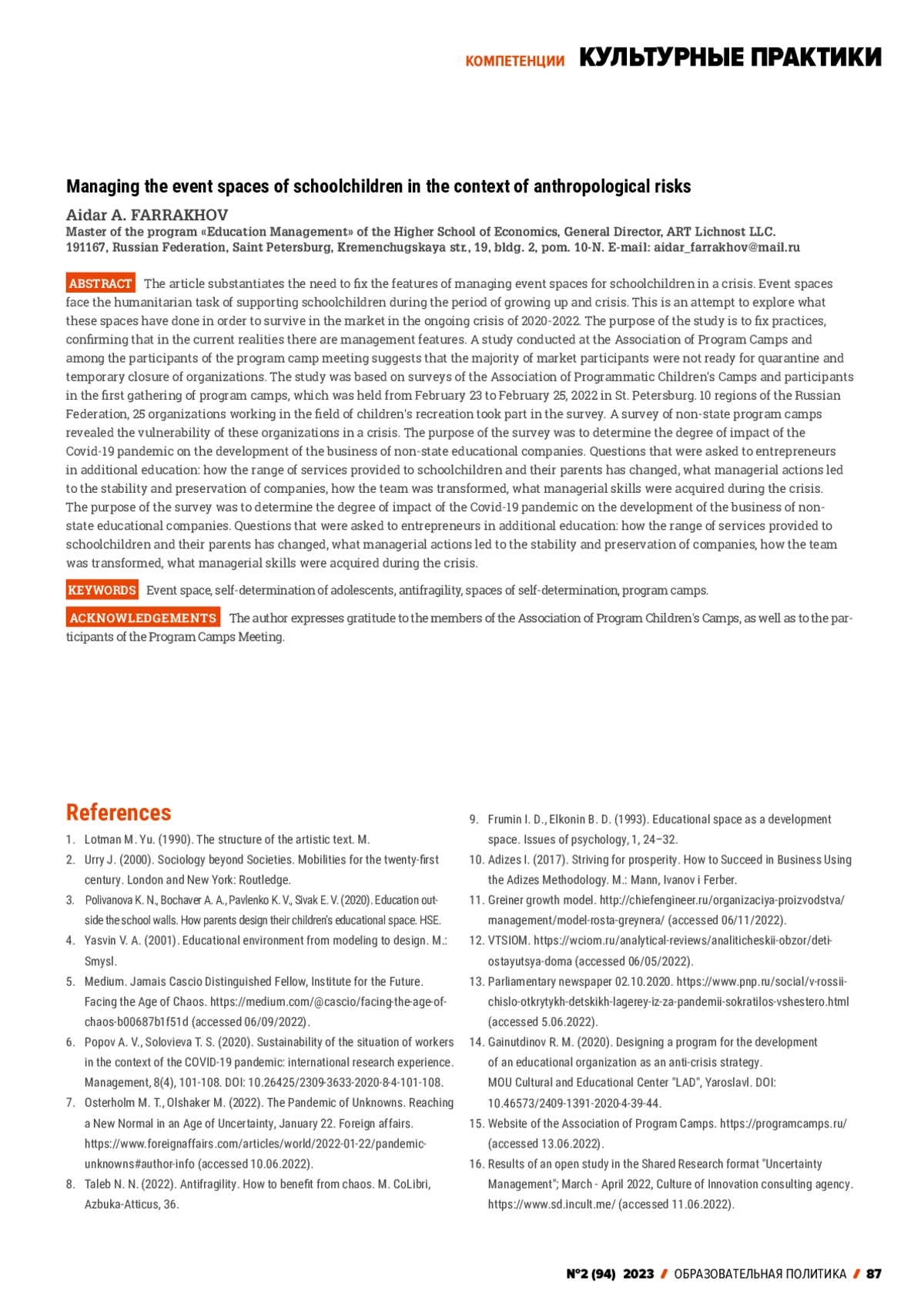 КОМПЕТЕНЦИИ КУЛЬТУРНЫЕ ПРАКТИКИ

Managing the event spaces of schoolchildren in the context of anthropological risks

Aidar A. FARRAKHOV
Master of the program «Education Management» of the Higher School of Economics, General Director, ART Lichnost LLC.
191167, Russian Federation, Saint Petersburg, Kremenchugskaya str., 19, bldg. 2, pom. 10-N. E-mail: aidar_farrakhov@mail.ru

ABSTRACT The article substantiates the need to fix the features of managing event spaces for schoolchildren in a crisis. Event spaces face the humanitarian task of supporting schoolchildren during the period of growing up and crisis. This is an attempt to explore what these spaces have done in order to survive in the market in the ongoing crisis of 2020-2022. The purpose of the study is to fix practices, confirming that in the current realities there are management features. A study conducted at the Association of Program Camps and among the participants of the program camp meeting suggests that the majority of market participants were not ready for quarantine and temporary closure of organizations. The study was based on surveys of the Association of Programmatic Children's Camps and participants in the first gathering of program camps, which was held from February 23 to February 25, 2022 in St. Petersburg. 10 regions of the Russian Federation, 25 organizations working in the field of children's recreation took part in the survey. A survey of non-state program camps revealed the vulnerability of these organizations in a crisis. The purpose of the survey was to determine the degree of impact of the Covid-19 pandemic on the development of the business of non-state educational companies. Questions that were asked to entrepreneurs in additional education: how the range of services provided to schoolchildren and their parents has changed, what managerial actions led to the stability and preservation of companies, how the team was transformed, what managerial skills were acquired during the crisis. The purpose of the survey was to determine the degree of impact of the Covid-19 pandemic on the development of the business of non-state educational companies. Questions that were asked to entrepreneurs in additional education: how the range of services provided to schoolchildren and their parents has changed, what managerial actions led to the stability and preservation of companies, how the team was transformed, what managerial skills were acquired during the crisis.

KEYWORDS Event space, self-determination of adolescents, antifragility, spaces of self-determination, program camps.

ACKNOWLEDGEMENTS The author expresses gratitude to the members of the Association of Program Children's Camps, as well as to the participants of the Program Camps Meeting.

References
1. Lotman M. Yu. (1990). The structure of the artistic text. M.
2. Urry J. (2000). Sociology beyond Societies. Mobilities for the twenty-first century. London and New York: Routledge.
3. Polivanova K. N., Bochaver A. A., Pavlenko K. V., Sivak E. V. (2020). Education outside the school walls. How parents design their children's educational space. HSE.
4. Yasvin V. A. (2001). Educational environment from modeling to design. M.: Smysl.
5. Medium. Jamais Cascio Distinguished Fellow, Institute for the Future. Facing the Age of Chaos. https://medium.com/@cascio/facing-the-age-of-chaos-b00687b1f51d (accessed 06/09/2022).
6. Popov A. V., Solovieva T. S. (2020). Sustainability of the situation of workers in the context of the COVID-19 pandemic: international research experience. Management, 8(4), 101-108. DOI: 10.26425/2309-3633-2020-8-4-101-108.
7. Osterholm M. T., Olshaker M. (2022). The Pandemic of Unknowns. Reaching a New Normal in an Age of Uncertainty, January 22. Foreign affairs. https://www.foreignaffairs.com/articles/world/2022-01-22/pandemic-unknowns#author-info (accessed 10.06.2022).
8. Taleb N. N. (2022). Antifragility. How to benefit from chaos. M. CoLibri, Azbuka-Atticus, 36.
9. Frumin I. D., Elkonin B. D. (1993). Educational space as a development space. Issues of psychology, 1, 24–32.
10. Adizes I. (2017). Striving for prosperity. How to Succeed in Business Using the Adizes Methodology. M.: Mann, Ivanov i Ferber.
11. Greiner growth model. http://chiefengineer.ru/organizaciya-proizvodstva/management/model-rosta-greynera/ (accessed 06/11/2022).
12. VTSIOM. https://wciom.ru/analytical-reviews/analiticheskii-obzor/deti-ostayutsya-doma (accessed 06/05/2022).
13. Parliamentary newspaper 02.10.2020. https://www.pnp.ru/social/v-rossii-chislo-otkrytykh-detskikh-lagerey-iz-za-pandemii-sokratilos-vshestero.html (accessed 5.06.2022).
14. Gainutdinov R. M. (2020). Designing a program for the development of an educational organization as an anti-crisis strategy. MOU Cultural and Educational Center "LAD", Yaroslavl. DOI: 10.46573/2409-1391-2020-4-39-44.
15. Website of the Association of Program Camps. https://programcamps.ru/ (accessed 13.06.2022).
16. Results of an open study in the Shared Research format "Uncertainty Management"; March - April 2022, Culture of Innovation consulting agency. https://www.sd.incult.me/ (accessed 11.06.2022).

№2 (94) 2023 / ОБРАЗОВАТЕЛЬНАЯ ПОЛИТИКА / 87